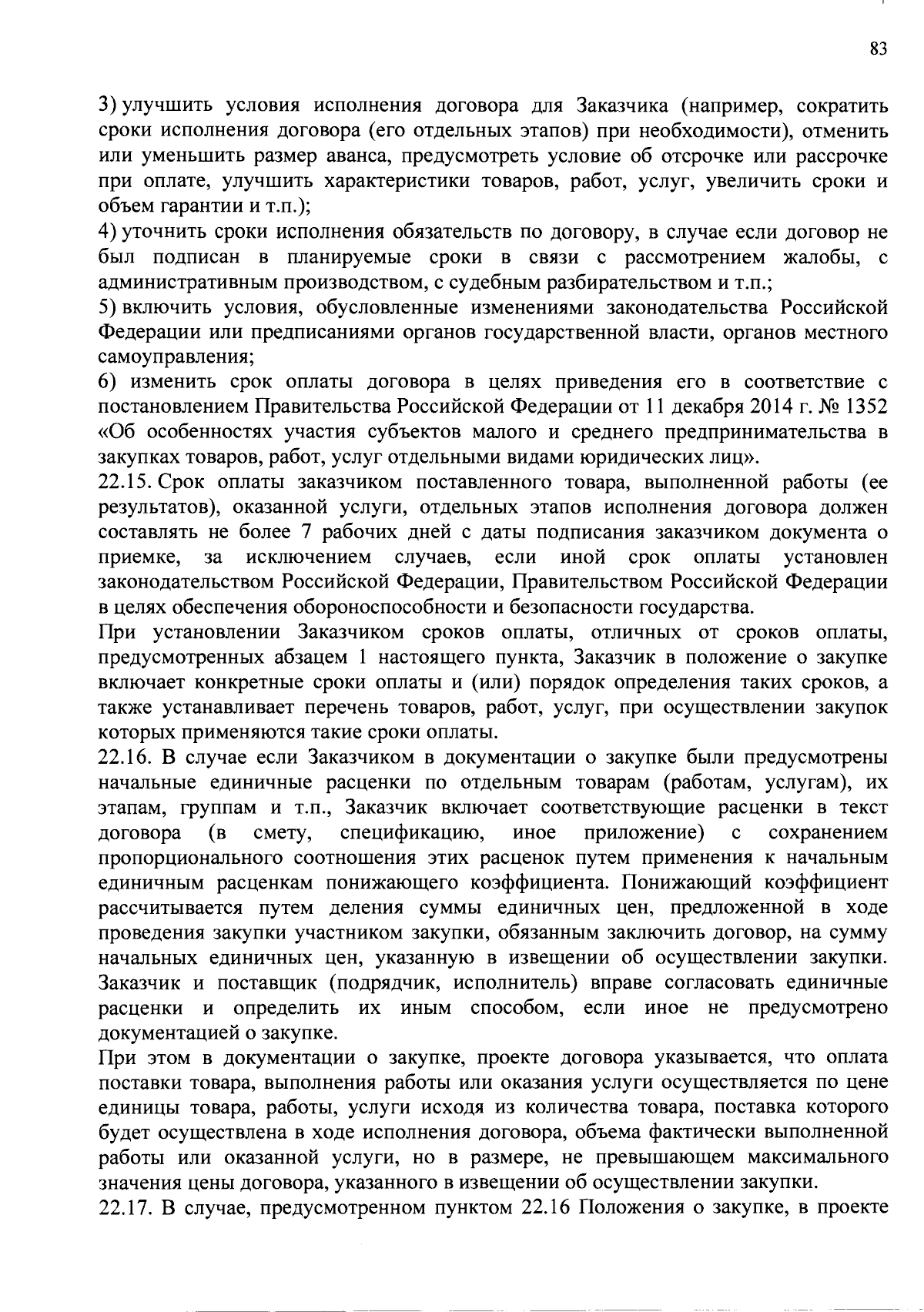 83

3) улучшить условия исполнения договора для Заказчика (например, сократить сроки исполнения договора (его отдельных этапов) при необходимости), отменить или уменьшить размер аванса, предусмотреть условие об отсрочке или рассрочке при оплате, улучшить характеристики товаров, работ, услуг, увеличить сроки и объем гарантии и т.п.);

4) уточнить сроки исполнения обязательств по договору, в случае если договор не был подписан в планируемые сроки в связи с рассмотрением жалобы, с административным производством, с судебным разбирательством и т.п.;

5) включить условия, обусловленные изменениями законодательства Российской Федерации или предписаниями органов государственной власти, органов местного самоуправления;

6) изменить срок оплаты договора в целях приведения его в соответствие с постановлением Правительства Российской Федерации от 11 декабря 2014 г. № 1352 «Об особенностях участия субъектов малого и среднего предпринимательства в закупках товаров, работ, услуг отдельными видами юридических лиц».

22.15. Срок оплаты заказчиком поставленного товара, выполненной работы (ее результатов), оказанной услуги, отдельных этапов исполнения договора должен составлять не более 7 рабочих дней с даты подписания заказчиком документа о приемке, за исключением случаев, если иной срок оплаты установлен законодательством Российской Федерации, Правительством Российской Федерации в целях обеспечения обороноспособности и безопасности государства.

При установлении Заказчиком сроков оплаты, отличных от сроков оплаты, предусмотренных абзацем 1 настоящего пункта, Заказчик в положение о закупке включает конкретные сроки оплаты и (или) порядок определения таких сроков, а также устанавливает перечень товаров, работ, услуг, при осуществлении закупок которых применяются такие сроки оплаты.

22.16. В случае если Заказчиком в документации о закупке были предусмотрены начальные единичные расценки по отдельным товарам (работам, услугам), их этапам, группам и т.п., Заказчик включает соответствующие расценки в текст договора (в смету, спецификацию, иное приложение) с сохранением пропорционального соотношения этих расценок путем применения к начальным единичным расценкам понижающего коэффициента. Понижающий коэффициент рассчитывается путем деления суммы единичных цен, предложенной в ходе проведения закупки участником закупки, обязанным заключить договор, на сумму начальных единичных цен, указанную в извещении об осуществлении закупки. Заказчик и поставщик (подрядчик, исполнитель) вправе согласовать единичные расценки и определить их иным способом, если иное не предусмотрено документацией о закупке.

При этом в документации о закупке, проекте договора указывается, что оплата поставки товара, выполнения работы или оказания услуги осуществляется по цене единицы товара, работы, услуги исходя из количества товара, поставка которого будет осуществлена в ходе исполнения договора, объема фактически выполненной работы или оказанной услуги, но в размере, не превышающем максимального значения цены договора, указанного в извещении об осуществлении закупки.

22.17. В случае, предусмотренном пунктом 22.16 Положения о закупке, в проекте